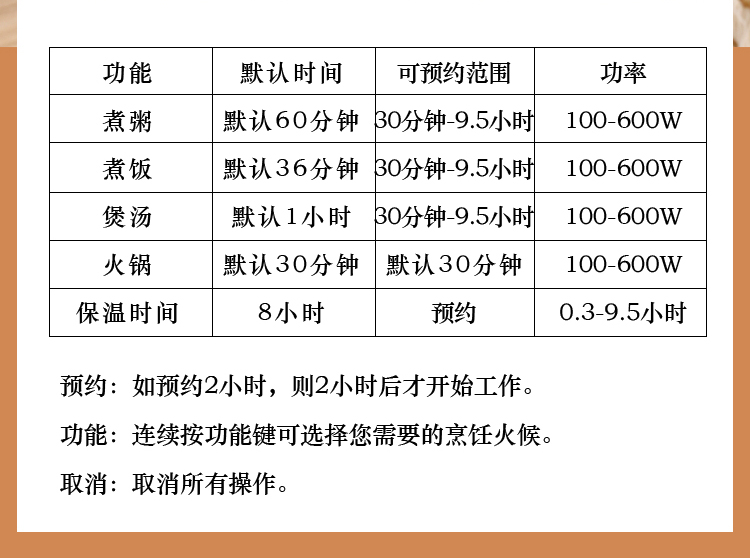 | 功能 | 默认时间 | 可预约范围 | 功率 |
|---|---|---|---|
| 煮粥 | 默认60分钟 | 30分钟-9.5小时 | 100-600W |
| 煮饭 | 默认36分钟 | 30分钟-9.5小时 | 100-600W |
| 煲汤 | 默认1小时 | 30分钟-9.5小时 | 100-600W |
| 火锅 | 默认30分钟 | 默认30分钟 | 100-600W |
| 保温时间 | 8小时 | 预约 | 0.3-9.5小时 |

预约：如预约2小时，则2小时后才开始工作。

功能：连续按功能键可选择您需要的烹饪火候。

取消：取消所有操作。